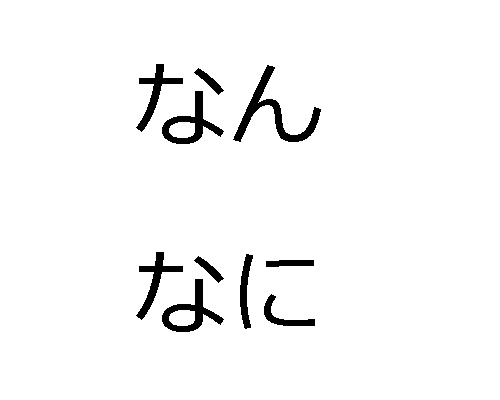 なん

なに